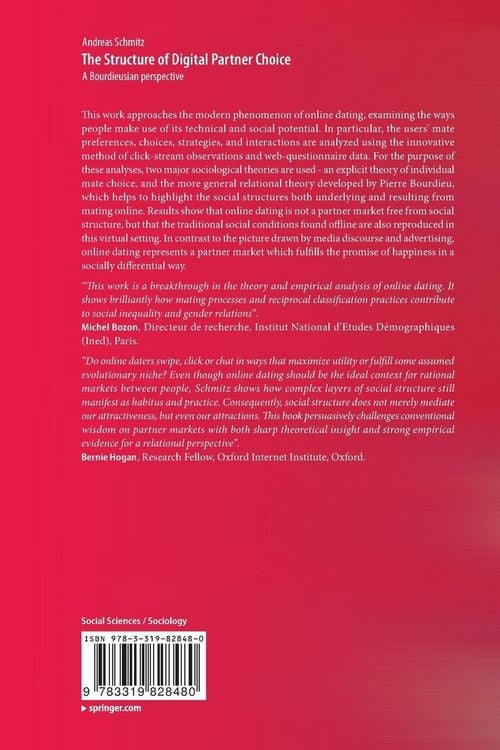 Andreas Schmitz
The Structure of Digital Partner Choice
A Bourdieusian perspective

This work approaches the modern phenomenon of online dating, examining the ways people make use of its technical and social potential. In particular, the users' mate preferences, choices, strategies, and interactions are analyzed using the innovative method of click-stream observations and web-questionnaire data. For the purpose of these analyses, two major sociological theories are used - an explicit theory of individual mate choice, and the more general relational theory developed by Pierre Bourdieu, which helps to highlight the social structures both underlying and resulting from mating online. Results show that online dating is not a partner market free from social structure, but that the traditional social conditions found offline are also reproduced in this virtual setting. In contrast to the picture drawn by media discourse and advertising, online dating represents a partner market which fulfills the promise of happiness in a socially differential way.

"This work is a breakthrough in the theory and empirical analysis of online dating. It shows brilliantly how mating processes and reciprocal classification practices contribute to social inequality and gender relations".
Michel Bozon, Directeur de recherche, Institut National d'Etudes Démographiques (Ined), Paris.

"Do online daters swipe, click or chat in ways that maximize utility or fulfill some assumed evolutionary niche? Even though online dating should be the ideal context for rational markets between people, Schmitz shows how complex layers of social structure still manifest as habitus and practice. Consequently, social structure does not merely mediate our attractiveness, but even our attractions. This book persuasively challenges conventional wisdom on partner markets with both sharp theoretical insight and strong empirical evidence for a relational perspective".
Bernie Hogan, Research Fellow, Oxford Internet Institute, Oxford.

Social Sciences / Sociology

ISBN 978-3-319-82848-0

9 783319 828480

▸ springer.com